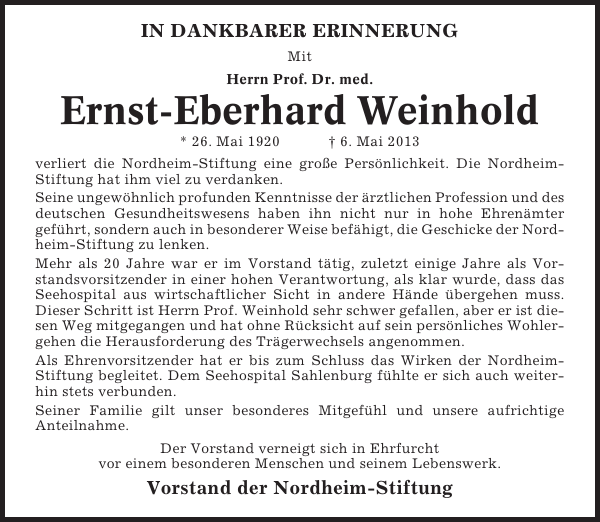 IN DANKBARER ERINNERUNG

Mit

Herrn Prof. Dr. med.

Ernst-Eberhard Weinhold

* 26. Mai 1920 † 6. Mai 2013

verliert die Nordheim-Stiftung eine große Persönlichkeit. Die Nordheim-Stiftung hat ihm viel zu verdanken.

Seine ungewöhnlich profunden Kenntnisse der ärztlichen Profession und des deutschen Gesundheitswesens haben ihn nicht nur in hohe Ehrenämter geführt, sondern auch in besonderer Weise befähigt, die Geschicke der Nordheim-Stiftung zu lenken.

Mehr als 20 Jahre war er im Vorstand tätig, zuletzt einige Jahre als Vorstandsvorsitzender in einer hohen Verantwortung, als klar wurde, dass das Seehospital aus wirtschaftlicher Sicht in andere Hände übergehen muss. Dieser Schritt ist Herrn Prof. Weinhold sehr schwer gefallen, aber er ist diesen Weg mitgegangen und hat ohne Rücksicht auf sein persönliches Wohlergehen die Herausforderung des Trägerwechsels angenommen.

Als Ehrenvorsitzender hat er bis zum Schluss das Wirken der Nordheim-Stiftung begleitet. Dem Seehospital Sahlenburg fühlte er sich auch weiterhin stets verbunden.

Seiner Familie gilt unser besonderes Mitgefühl und unsere aufrichtige Anteilnahme.

Der Vorstand verneigt sich in Ehrfurcht vor einem besonderen Menschen und seinem Lebenswerk.

Vorstand der Nordheim-Stiftung